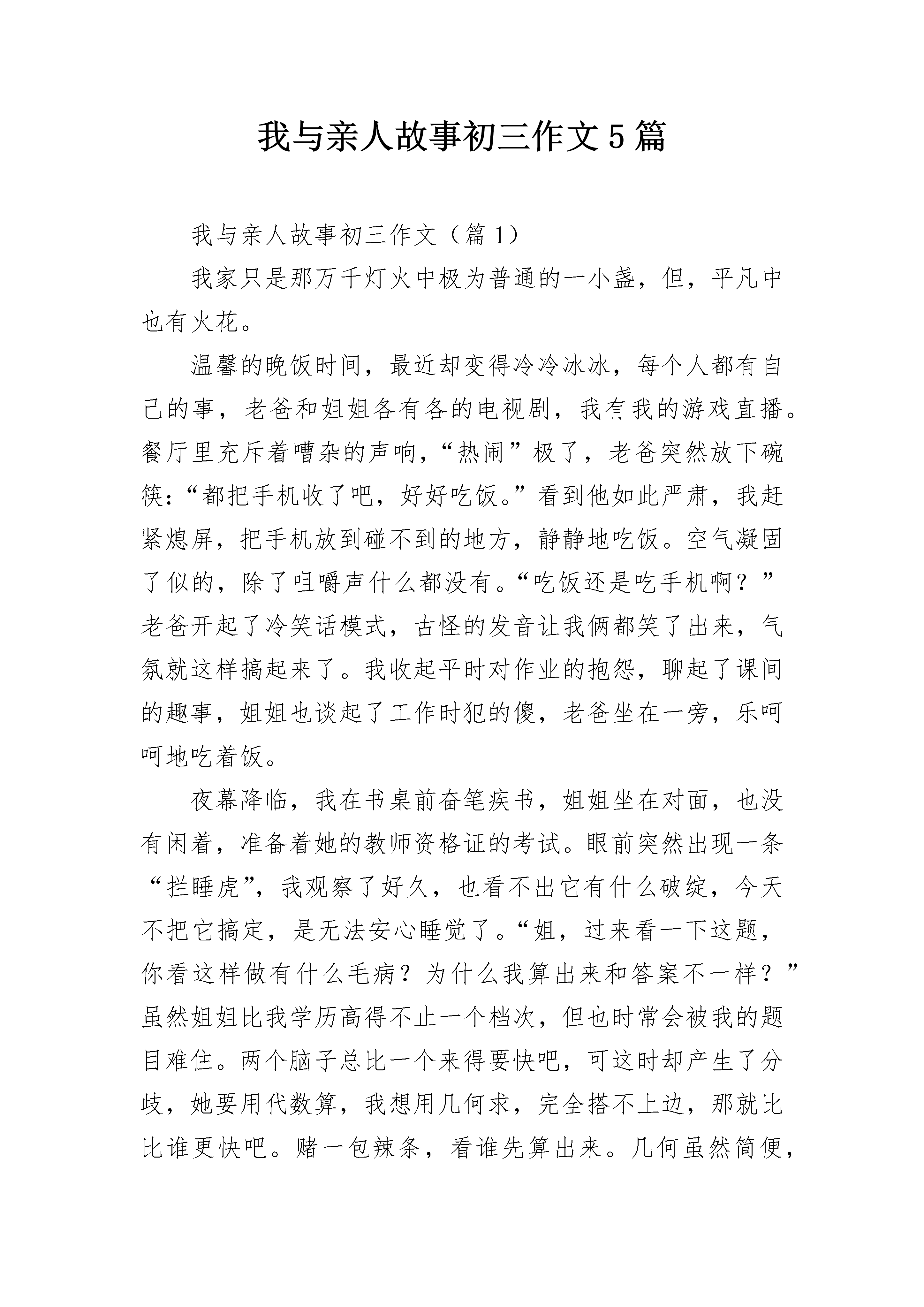 我与亲人故事初三作文5篇

我与亲人故事初三作文（篇1）

我家只是那万千灯火中极为普通的一小盏，但，平凡中也有火花。

温馨的晚饭时间，最近却变得冷冷冰冰，每个人都有自己的事，老爸和姐姐各有各的电视剧，我有我的游戏直播。餐厅里充斥着嘈杂的声响，“热闹”极了，老爸突然放下碗筷：“都把手机收了吧，好好吃饭。”看到他如此严肃，我赶紧熄屏，把手机放到碰不到的地方，静静地吃饭。空气凝固了似的，除了咀嚼声什么都没有。“吃饭还是吃手机啊？”老爸开起了冷笑话模式，古怪的发音让我俩都笑了出来，气氛就这样搞起来了。我收起平时对作业的抱怨，聊起了课间的趣事，姐姐也谈起了工作时犯的傻，老爸坐在一旁，乐呵呵地吃着饭。

夜幕降临，我在书桌前奋笔疾书，姐姐坐在对面，也没有闲着，准备着她的教师资格证的考试。眼前突然出现一条“拦睡虎”，我观察了好久，也看不出它有什么破绽，今天不把它搞定，是无法安心睡觉了。“姐，过来看一下这题，你看这样做有什么毛病？为什么我算出来和答案不一样？”虽然姐姐比我学历高得不止一个档次，但也时常会被我的题目难住。两个脑子总比一个来得要快吧，可这时却产生了分歧，她要用代数算，我想用几何求，完全搭不上边，那就比比谁更快吧。赌一包辣条，看谁先算出来。几何虽然简便，